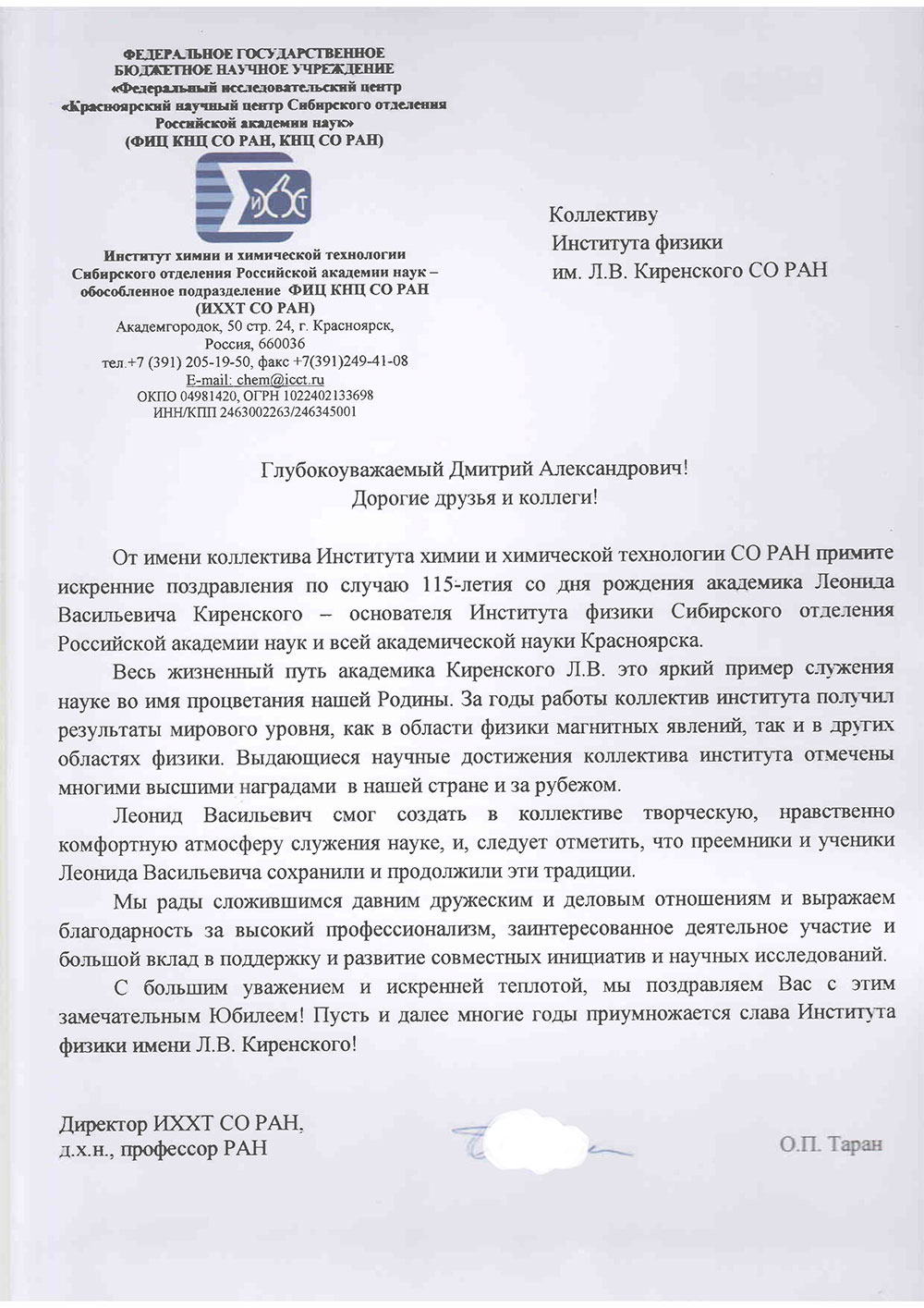 ФЕДЕРАЛЬНОЕ ГОСУДАРСТВЕННОЕ БЮДЖЕТНОЕ НАУЧНОЕ УЧРЕЖДЕНИЕ
«Федеральный исследовательский центр
«Красноярский научный центр Сибирского отделения
Российской академии наук»
(ФИЦ КНЦ СО РАН, КНЦ СО РАН)

ИХХТ

Институт химии и химической технологии
Сибирского отделения Российской академии наук –
обособленное подразделение ФИЦ КНЦ СО РАН
(ИХХТ СО РАН)
Академгородок, 50 стр. 24, г. Красноярск,
Россия, 660036
тел.+7 (391) 205-19-50, факс +7(391)249-41-08
E-mail: chem@icct.ru
ОКПО 04981420, ОГРН 1022402133698
ИНН/КПП 2463002263/246345001

Коллективу
Института физики
им. Л.В. Киренского СО РАН

Глубокоуважаемый Дмитрий Александрович!
Дорогие друзья и коллеги!

От имени коллектива Института химии и химической технологии СО РАН примите искренние поздравления по случаю 115-летия со дня рождения академика Леонида Васильевича Киренского – основателя Института физики Сибирского отделения Российской академии наук и всей академической науки Красноярска.

Весь жизненный путь академика Киренского Л.В. это яркий пример служения науке во имя процветания нашей Родины. За годы работы коллектив института получил результаты мирового уровня, как в области физики магнитных явлений, так и в других областях физики. Выдающиеся научные достижения коллектива института отмечены многими высшими наградами в нашей стране и за рубежом.

Леонид Васильевич смог создать в коллективе творческую, нравственно комфортную атмосферу служения науке, и, следует отметить, что преемники и ученики Леонида Васильевича сохранили и продолжили эти традиции.

Мы рады сложившимся давним дружеским и деловым отношениям и выражаем благодарность за высокий профессионализм, заинтересованное деятельное участие и большой вклад в поддержку и развитие совместных инициатив и научных исследований.

С большим уважением и искренней теплотой, мы поздравляем Вас с этим замечательным Юбилеем! Пусть и далее многие годы приумножается слава Института физики имени Л.В. Киренского!

Директор ИХХТ СО РАН,
д.х.н., профессор РАН

О.П. Таран